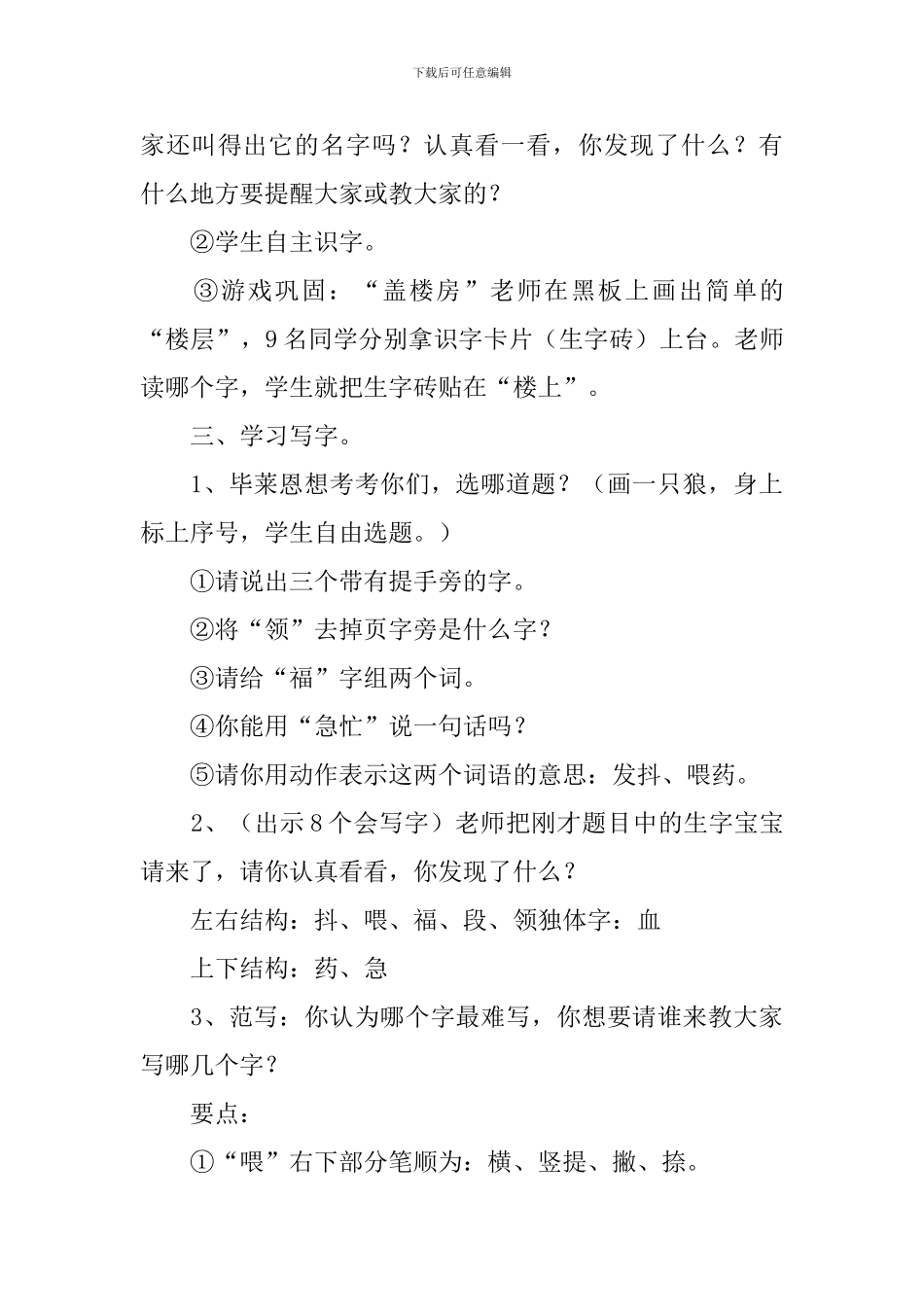 下载后可任意编辑

家还叫得出它的名字吗？认真看一看，你发现了什么？有什么地方要提醒大家或教大家的？

②学生自主识字。

③游戏巩固：“盖楼房”老师在黑板上画出简单的“楼层”，9名同学分别拿识字卡片（生字砖）上台。老师读哪个字，学生就把生字砖贴在“楼上”。

三、学习写字。

1、毕莱恩想考考你们，选哪道题？（画一只狼，身上标上序号，学生自由选题。）

①请说出三个带有提手旁的字。

②将“领”去掉页字旁是什么字？

③请给“福”字组两个词。

④你能用“急忙”说一句话吗？

⑤请你用动作表示这两个词语的意思：发抖、喂药。

2、（出示8个会写字）老师把刚才题目中的生字宝宝请来了，请你认真看看，你发现了什么？

左右结构：抖、喂、福、段、领独体字：血

上下结构：药、急

3、范写：你认为哪个字最难写，你想要请谁来教大家写哪几个字？

要点：

①“喂”右下部分笔顺为：横、竖提、撇、捺。